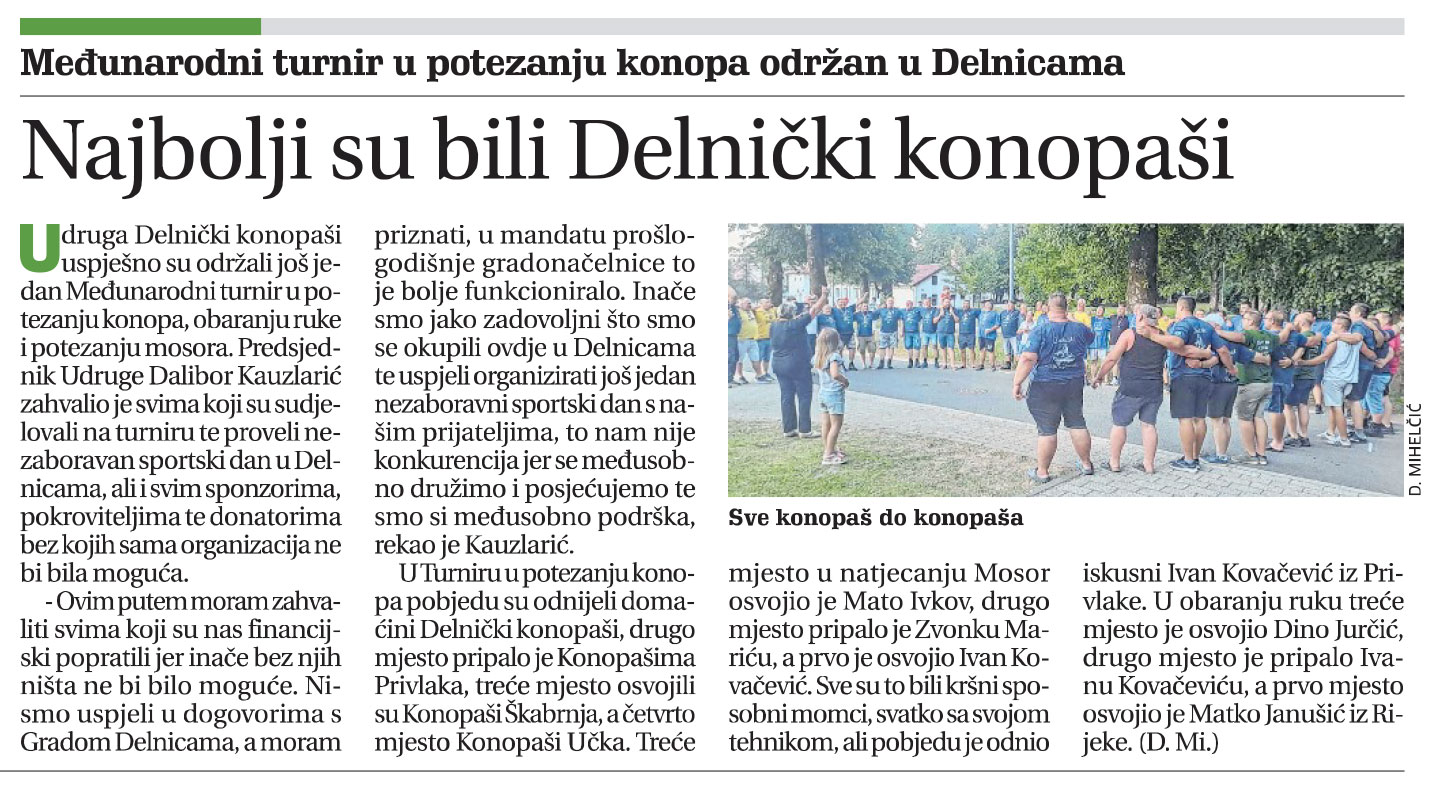 Međunarodni turnir u potezanju konopa održan u Delnicama

Najbolji su bili Delnički konopaši

Udruga Delnički konopaši uspješno su održali još jedan Međunarodni turnir u potezanju konopa, obaranju ruke i potezanju mosora. Predsjednik Udruge Dalibor Kauzlarić zahvalio je svima koji su sudjelovali na turniru te proveli nezaboravan sportski dan u Delnicama, ali i svim sponzorima, pokroviteljima te donatorima bez kojih sama organizacija ne bi bila moguća.

- Ovim putem moram zahvaliti svima koji su nas financijski popratili jer inače bez njih ništa ne bi bilo moguće. Nismo uspjeli u dogovorima s Gradom Delnicama, a moram priznati, u mandatu prošlogodišnje gradonačelnice to je bolje funkcioniralo. Inače smo jako zadovoljni što smo se okupili ovdje u Delnicama te uspjeli organizirati još jedan nezaboravni sportski dan s našim prijateljima, to nam nije konkurencija jer se međusobno družimo i posjećujemo te smo si međusobno podrška, rekao je Kauzlarić.

U Turniru u potezanju konopa pobjedu su odnijeli domaćini Delnički konopaši, drugo mjesto pripalo je Konopašima Privlaka, treće mjesto osvojili su Konopaši Škabrnja, a četvrto mjesto Konopaši Učka. Treće mjesto u natjecanju Mosor osvojio je Mato Ivkov, drugo mjesto pripalo je Zvonku Mariću, a prvo je osvojio Ivan Kovačević. Sve su to bili kršni sposobni momci, svatko sa svojom tehnikom, ali pobjedu je odnio iskusni Ivan Kovačević iz Privlake. U obaranju ruku treće mjesto je osvojio Dino Jurčić, drugo mjesto je pripalo Ivanu Kovačeviću, a prvo mjesto osvojio je Matko Janušić iz Rijeke. (D. Mi.)

D. MIHELČIĆ

Sve konopaš do konopaša